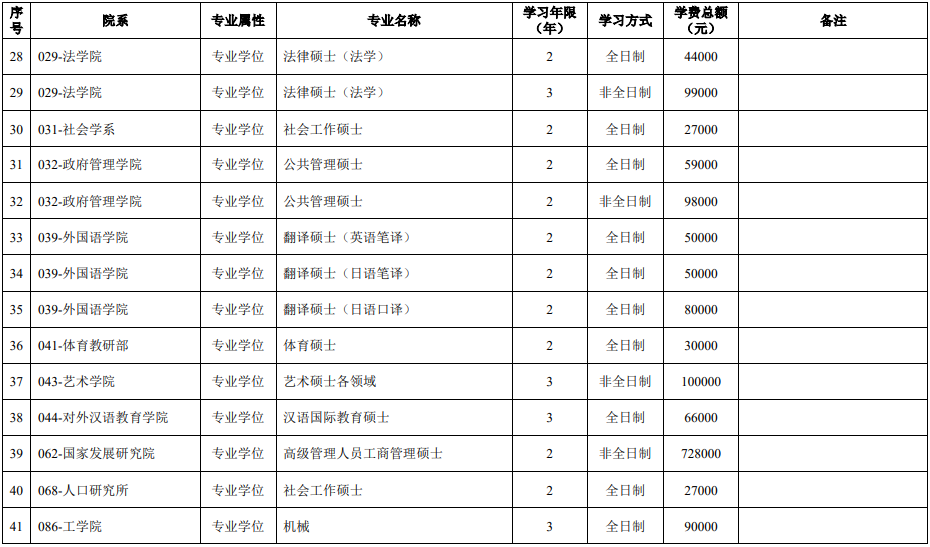 | 序号 | 院系 | 专业属性 | 专业名称 | 学习年限（年） | 学习方式 | 学费总额（元） | 备注 |
|---|---|---|---|---|---|---|---|
| 28 | 029-法学院 | 专业学位 | 法律硕士（法学） | 2 | 全日制 | 44000 | |
| 29 | 029-法学院 | 专业学位 | 法律硕士（法学） | 3 | 非全日制 | 99000 | |
| 30 | 031-社会学系 | 专业学位 | 社会工作硕士 | 2 | 全日制 | 27000 | |
| 31 | 032-政府管理学院 | 专业学位 | 公共管理硕士 | 2 | 全日制 | 59000 | |
| 32 | 032-政府管理学院 | 专业学位 | 公共管理硕士 | 2 | 非全日制 | 98000 | |
| 33 | 039-外国语学院 | 专业学位 | 翻译硕士（英语笔译） | 2 | 全日制 | 50000 | |
| 34 | 039-外国语学院 | 专业学位 | 翻译硕士（日语笔译） | 2 | 全日制 | 50000 | |
| 35 | 039-外国语学院 | 专业学位 | 翻译硕士（日语口译） | 2 | 全日制 | 80000 | |
| 36 | 041-体育教研部 | 专业学位 | 体育硕士 | 2 | 全日制 | 30000 | |
| 37 | 043-艺术学院 | 专业学位 | 艺术硕士各领域 | 3 | 非全日制 | 100000 | |
| 38 | 044-对外汉语教育学院 | 专业学位 | 汉语国际教育硕士 | 3 | 全日制 | 66000 | |
| 39 | 062-国家发展研究院 | 专业学位 | 高级管理人员工商管理硕士 | 2 | 非全日制 | 728000 | |
| 40 | 068-人口研究所 | 专业学位 | 社会工作硕士 | 2 | 全日制 | 27000 | |
| 41 | 086-工学院 | 专业学位 | 机械 | 3 | 全日制 | 90000 | |